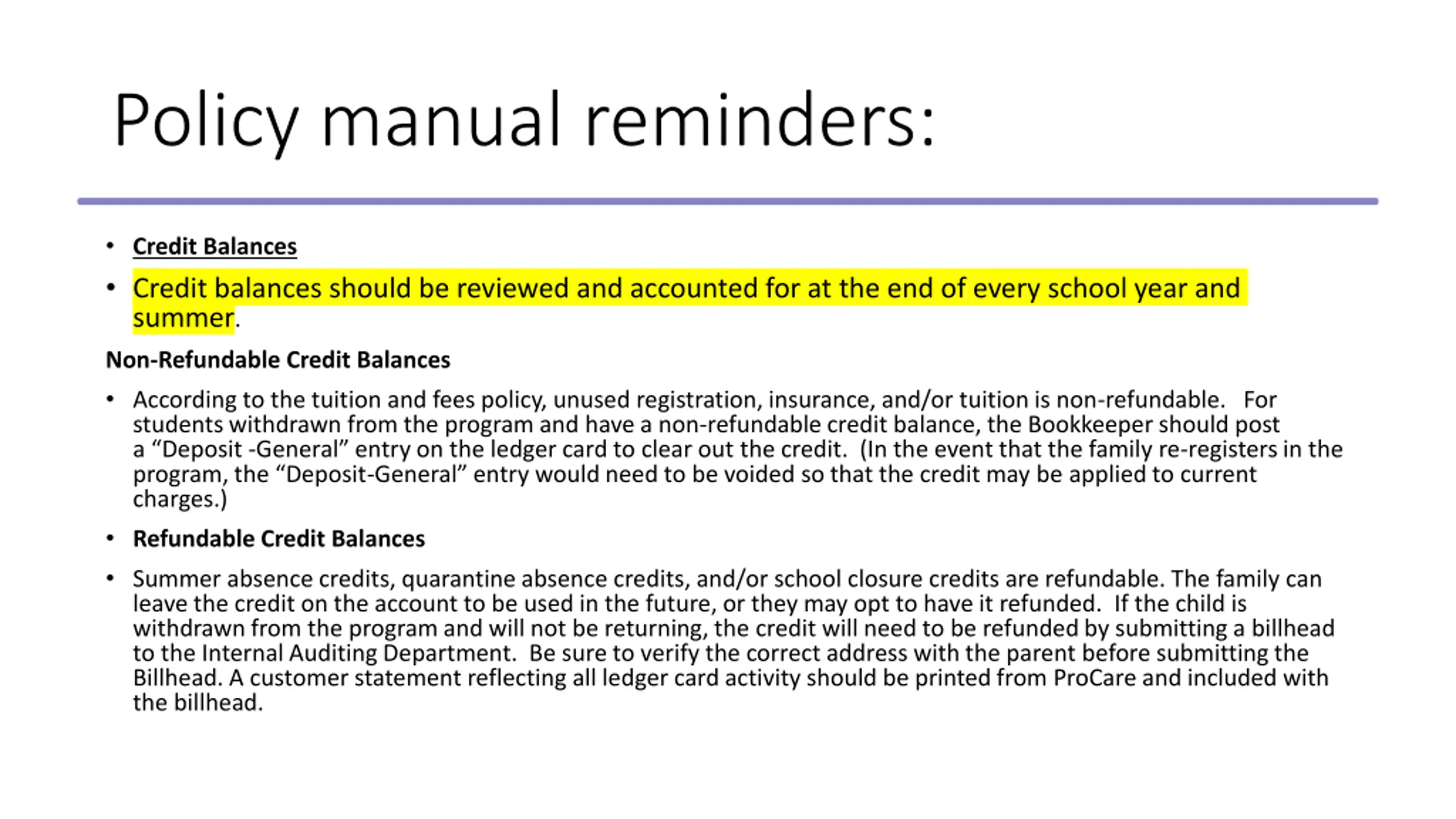 Policy manual reminders:

• Credit Balances

• Credit balances should be reviewed and accounted for at the end of every school year and summer.

Non-Refundable Credit Balances

• According to the tuition and fees policy, unused registration, insurance, and/or tuition is non-refundable. For students withdrawn from the program and have a non-refundable credit balance, the Bookkeeper should post a “Deposit -General” entry on the ledger card to clear out the credit. (In the event that the family re-registers in the program, the “Deposit-General” entry would need to be voided so that the credit may be applied to current charges.)

• Refundable Credit Balances

• Summer absence credits, quarantine absence credits, and/or school closure credits are refundable. The family can leave the credit on the account to be used in the future, or they may opt to have it refunded. If the child is withdrawn from the program and will not be returning, the credit will need to be refunded by submitting a billhead to the Internal Auditing Department. Be sure to verify the correct address with the parent before submitting the Billhead. A customer statement reflecting all ledger card activity should be printed from ProCare and included with the billhead.